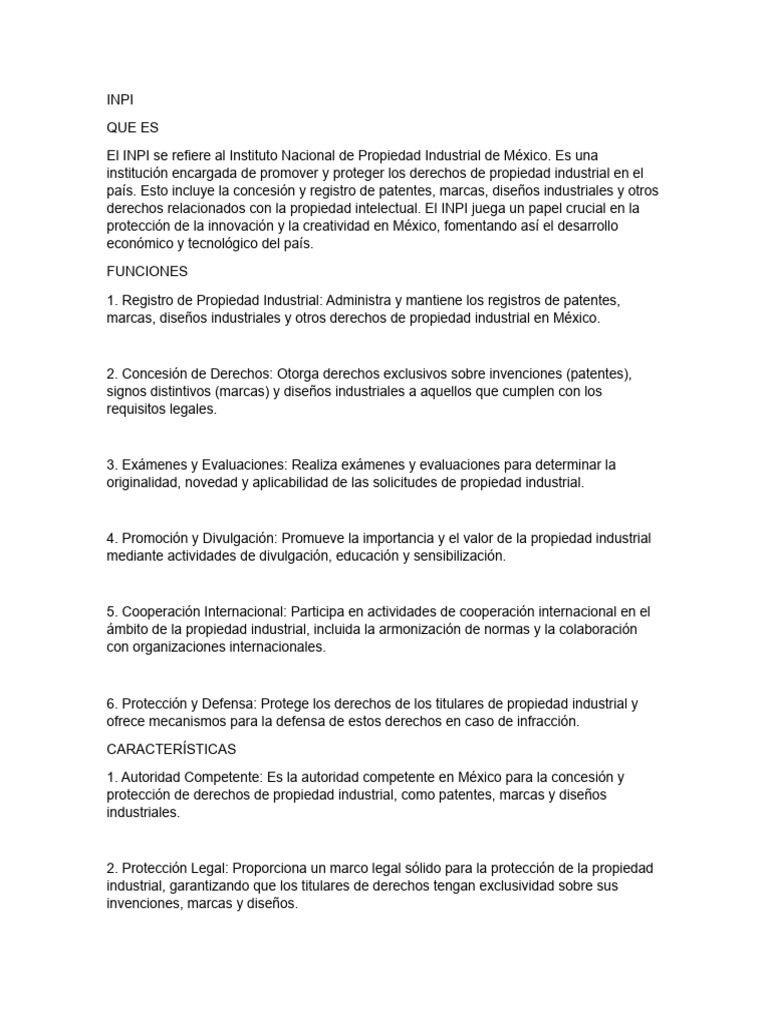 INPI

QUE ES

El INPI se refiere al Instituto Nacional de Propiedad Industrial de México. Es una institución encargada de promover y proteger los derechos de propiedad industrial en el país. Esto incluye la concesión y registro de patentes, marcas, diseños industriales y otros derechos relacionados con la propiedad intelectual. El INPI juega un papel crucial en la protección de la innovación y la creatividad en México, fomentando así el desarrollo económico y tecnológico del país.

FUNCIONES

1. Registro de Propiedad Industrial: Administra y mantiene los registros de patentes, marcas, diseños industriales y otros derechos de propiedad industrial en México.

2. Concesión de Derechos: Otorga derechos exclusivos sobre invenciones (patentes), signos distintivos (marcas) y diseños industriales a aquellos que cumplen con los requisitos legales.

3. Exámenes y Evaluaciones: Realiza exámenes y evaluaciones para determinar la originalidad, novedad y aplicabilidad de las solicitudes de propiedad industrial.

4. Promoción y Divulgación: Promueve la importancia y el valor de la propiedad industrial mediante actividades de divulgación, educación y sensibilización.

5. Cooperación Internacional: Participa en actividades de cooperación internacional en el ámbito de la propiedad industrial, incluida la armonización de normas y la colaboración con organizaciones internacionales.

6. Protección y Defensa: Protege los derechos de los titulares de propiedad industrial y ofrece mecanismos para la defensa de estos derechos en caso de infracción.

CARACTERÍSTICAS

1. Autoridad Competente: Es la autoridad competente en México para la concesión y protección de derechos de propiedad industrial, como patentes, marcas y diseños industriales.

2. Protección Legal: Proporciona un marco legal sólido para la protección de la propiedad industrial, garantizando que los titulares de derechos tengan exclusividad sobre sus invenciones, marcas y diseños.